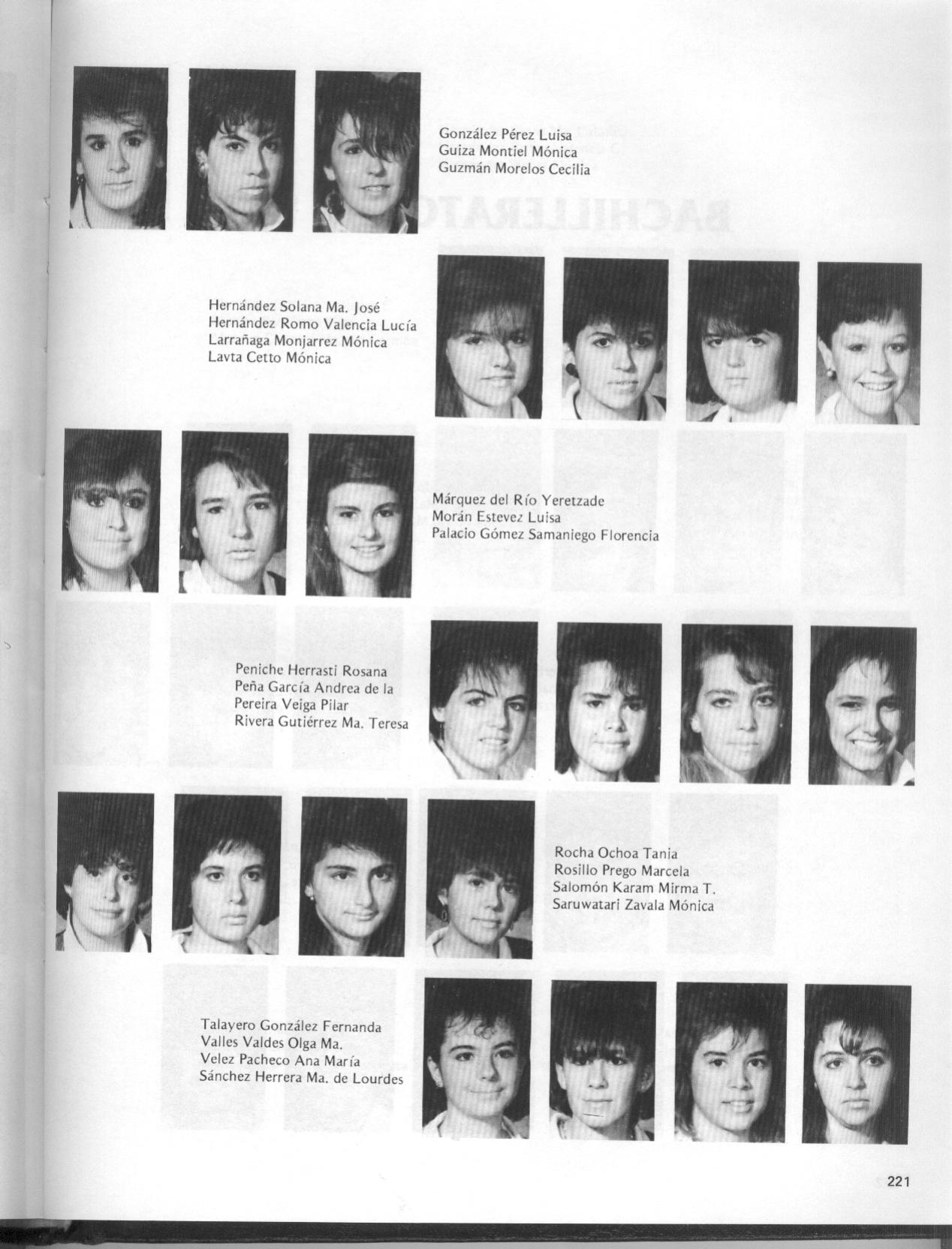 González Pérez Luisa
Guiza Montiel Mónica
Guzmán Morelos Cecilia

Hernández Solana Ma. José
Hernández Romo Valencia Lucía
Larrañaga Monjarrez Mónica
Lavta Cetto Mónica

Márquez del Río Yeretzade
Morán Estevez Luisa
Palacio Gómez Samaniego Florencia

Peniche Herrasti Rosana
Peña García Andrea de la
Pereira Veiga Pilar
Rivera Gutiérrez Ma. Teresa

Rocha Ochoa Tania
Rosillo Prego Marcela
Salomón Karam Mirma T.
Saruwatari Zavala Mónica

Talayero González Fernanda
Valles Valdes Olga Ma.
Velez Pacheco Ana María
Sánchez Herrera Ma. de Lourdes

221